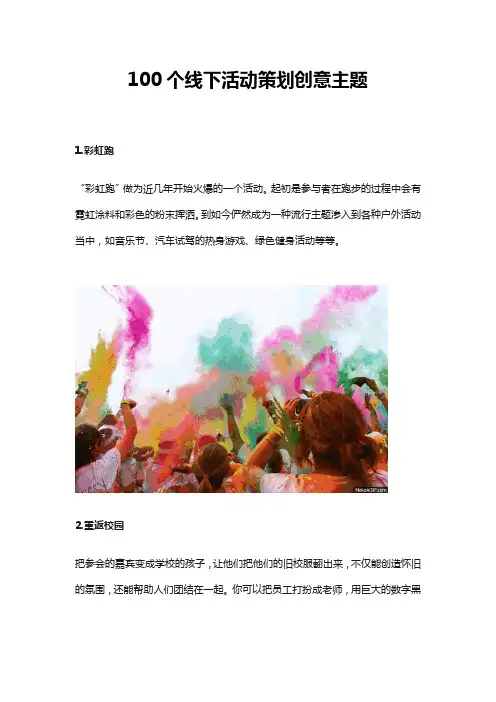 100个线下活动策划创意主题

1.彩虹跑

“彩虹跑”做为近几年开始火爆的一个活动。起初是参与者在跑步的过程中会有霓虹涂料和彩色的粉末挥洒。到如今俨然成为一种流行主题渗入到各种户外活动当中，如音乐节、汽车试驾的热身游戏、绿色健身活动等等。

2.重返校园

把参会的嘉宾变成学校的孩子，让他们把他们的旧校服翻出来，不仅能创造怀旧的氛围，还能帮助人们团结在一起。你可以把员工打扮成老师，用巨大的数字黑